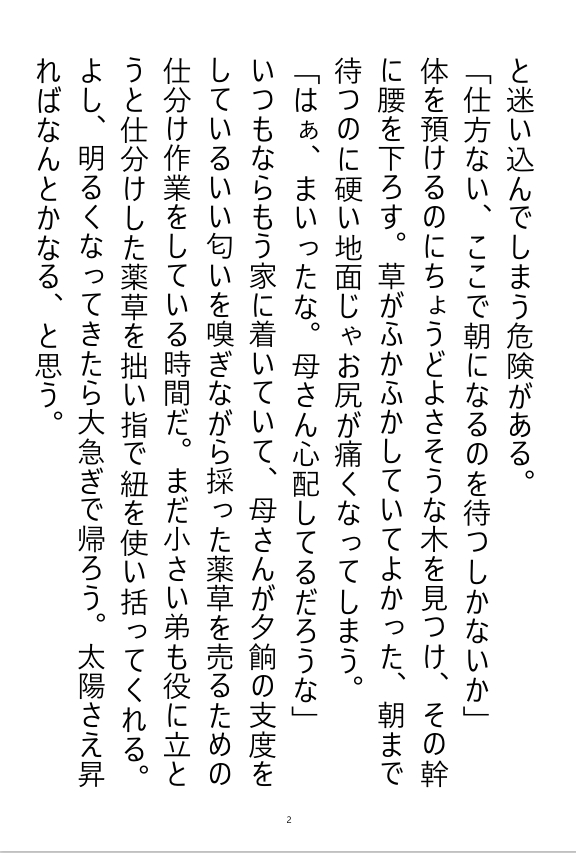 と迷い込んでしまう危険がある。

「仕方ない、ここで朝になるのを待つしかないか」

体を預けるのにちょうどよさそうな木を見つけ、その幹に腰を下ろす。草がふかふかしていてよかった、朝まで待つのに硬い地面じゃお尻が痛くなってしまう。

「はぁ、まいったな。母さん心配してるだろうな」

いつもならもう家に着いていて、母さんが夕餉の支度をしているいい匂いを嗅ぎながら採った薬草を売るための仕分け作業をしている時間だ。まだ小さい弟も役に立とうと仕分けした薬草を拙い指で紐を使い括ってくれる。

よし、明るくなってきたら大急ぎで帰ろう。太陽さえ昇ればなんとかなる、と思う。

2